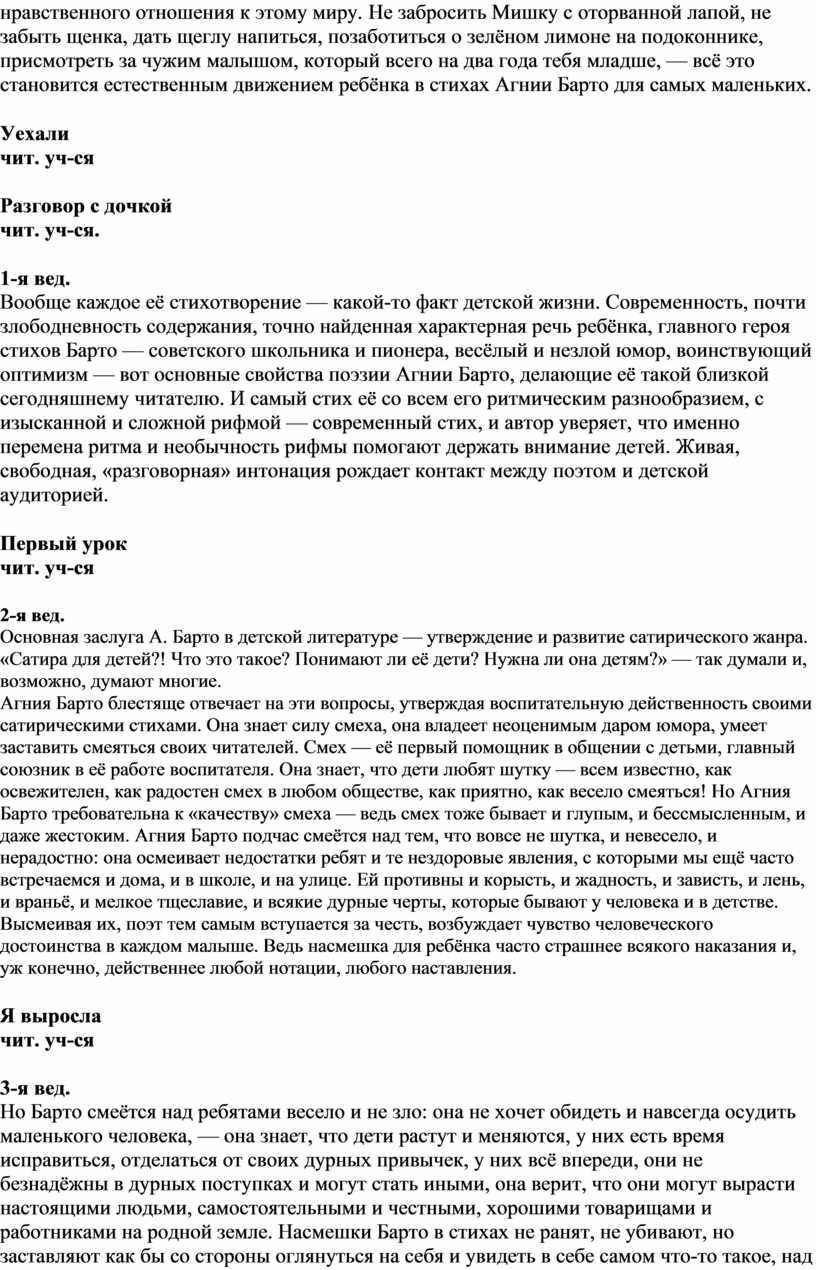 нравственного отношения к этому миру. Не забросить Мишку с оторванной лапой, не забыть щенка, дать щеглу напиться, позаботиться о зелёном лимоне на подоконнике, присмотреть за чужим малышом, который всего на два года тебя младше, — всё это становится естественным движением ребёнка в стихах Агнии Барто для самых маленьких.

Уехали
чит. уч-ся

Разговор с дочкой
чит. уч-ся.

1-я вед.
Вообще каждое её стихотворение — какой-то факт детской жизни. Современность, почти злободневность содержания, точно найденная характерная речь ребёнка, главного героя стихов Барто — советского школьника и пионера, весёлый и незлой юмор, воинствующий оптимизм — вот основные свойства поэзии Агнии Барто, делающие её такой близкой сегодняшнему читателю. И самый стих её со всем его ритмическим разнообразием, с изысканной и сложной рифмой — современный стих, и автор уверяет, что именно перемена ритма и необычность рифмы помогают держать внимание детей. Живая, свободная, «разговорная» интонация рождает контакт между поэтом и детской аудиторией.

Первый урок
чит. уч-ся

2-я вед.
Основная заслуга А. Барто в детской литературе — утверждение и развитие сатирического жанра. «Сатира для детей?! Что это такое? Понимают ли её дети? Нужна ли она детям?» — так думали и, возможно, думают многие.
Агния Барто блестяще отвечает на эти вопросы, утверждая воспитательную действенность своими сатирическими стихами. Она знает силу смеха, она владеет неоценимым даром юмора, умеет заставить смеяться своих читателей. Смех — её первый помощник в общении с детьми, главный союзник в её работе воспитателя. Она знает, что дети любят шутку — всем известно, как освежителен, как радостен смех в любом обществе, как приятно, как весело смеяться! Но Агния Барто требовательна к «качеству» смеха — ведь смех тоже бывает и глупым, и бессмысленным, и даже жестоким. Агния Барто подчас смеётся над тем, что вовсе не шутка, и невесело, и нерадостно: она осмеивает недостатки ребят и те нездоровые явления, с которыми мы ещё часто встречаемся и дома, и в школе, и на улице. Ей противны и корысть, и жадность, и зависть, и лень, и враньё, и мелкое тщеславие, и всякие дурные черты, которые бывают у человека и в детстве. Высмеивая их, поэт тем самым вступается за честь, возбуждает чувство человеческого достоинства в каждом малыше. Ведь насмешка для ребёнка часто страшнее всякого наказания и, уж конечно, действеннее любой нотации, любого наставления.

Я выросла
чит. уч-ся

3-я вед.
Но Барто смеётся над ребятами весело и не зло: она не хочет обидеть и навсегда осудить маленького человека, — она знает, что дети растут и меняются, у них есть время исправиться, отделаться от своих дурных привычек, у них всё впереди, они не безнадёжны в дурных поступках и могут стать иными, она верит, что они могут вырасти настоящими людьми, самостоятельными и честными, хорошими товарищами и работниками на родной земле. Насмешки Барто в стихах не ранят, не убивают, но заставляют как бы со стороны оглянуться на себя и увидеть в себе самом что-то такое, над